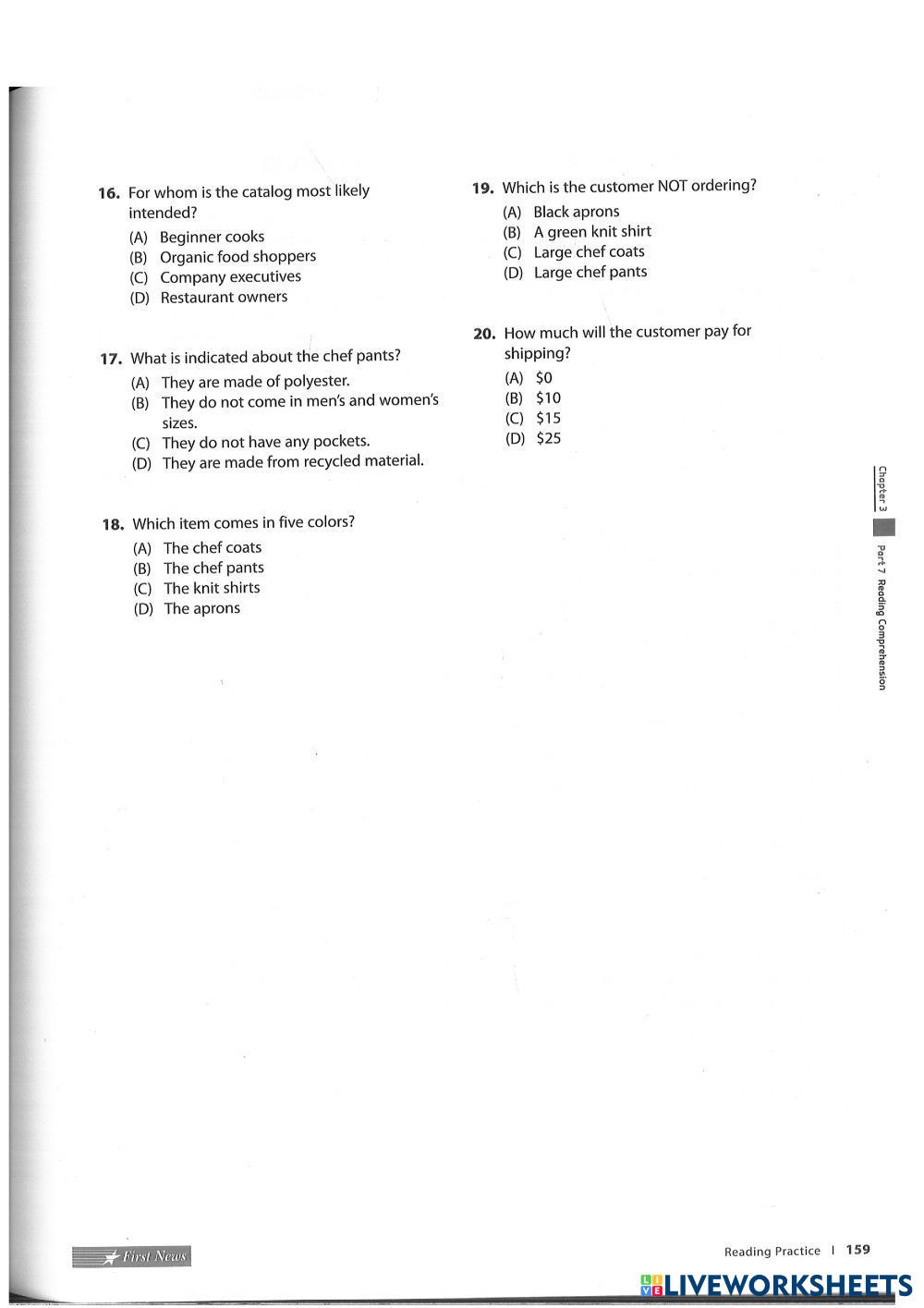 16. For whom is the catalog most likely intended?
(A) Beginner cooks
(B) Organic food shoppers
(C) Company executives
(D) Restaurant owners

17. What is indicated about the chef pants?
(A) They are made of polyester.
(B) They do not come in men's and women's sizes.
(C) They do not have any pockets.
(D) They are made from recycled material.

18. Which item comes in five colors?
(A) The chef coats
(B) The chef pants
(C) The knit shirts
(D) The aprons

19. Which is the customer NOT ordering?
(A) Black aprons
(B) A green knit shirt
(C) Large chef coats
(D) Large chef pants

20. How much will the customer pay for shipping?
(A) \$0
(B) \$10
(C) \$15
(D) \$25

Chapter 3
Part 7 Reading Comprehension

First News

Reading Practice | 159

LIVEWORKSHEETS